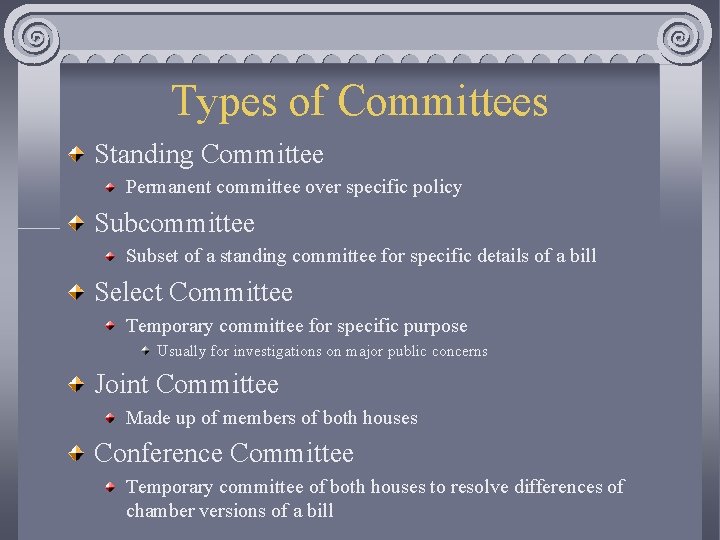 Types of Committees

Standing Committee

Permanent committee over specific policy

Subcommittee

Subset of a standing committee for specific details of a bill

Select Committee

Temporary committee for specific purpose

Usually for investigations on major public concerns

Joint Committee

Made up of members of both houses

Conference Committee

Temporary committee of both houses to resolve differences of chamber versions of a bill